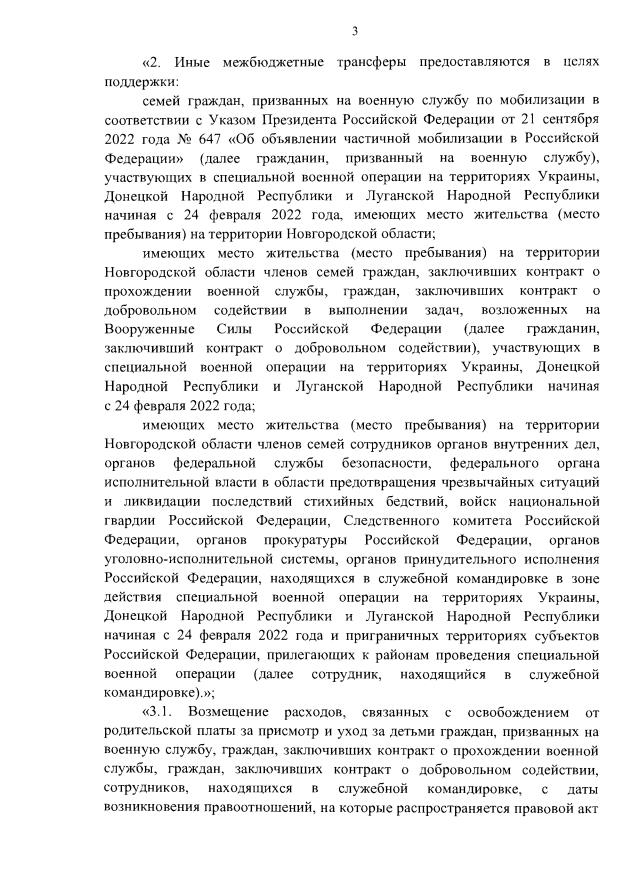 3

«2. Иные межбюджетные трансферы предоставляются в целях поддержки:

семей граждан, призванных на военную службу по мобилизации в соответствии с Указом Президента Российской Федерации от 21 сентября 2022 года № 647 «Об объявлении частичной мобилизации в Российской Федерации» (далее гражданин, призванный на военную службу), участвующих в специальной военной операции на территориях Украины, Донецкой Народной Республики и Луганской Народной Республики начиная с 24 февраля 2022 года, имеющих место жительства (место пребывания) на территории Новгородской области;

имеющих место жительства (место пребывания) на территории Новгородской области членов семей граждан, заключивших контракт о прохождении военной службы, граждан, заключивших контракт о добровольном содействии в выполнении задач, возложенных на Вооруженные Силы Российской Федерации (далее гражданин, заключивший контракт о добровольном содействии), участвующих в специальной военной операции на территориях Украины, Донецкой Народной Республики и Луганской Народной Республики начиная с 24 февраля 2022 года;

имеющих место жительства (место пребывания) на территории Новгородской области членов семей сотрудников органов внутренних дел, органов федеральной службы безопасности, федерального органа исполнительной власти в области предотвращения чрезвычайных ситуаций и ликвидации последствий стихийных бедствий, войск национальной гвардии Российской Федерации, Следственного комитета Российской Федерации, органов прокуратуры Российской Федерации, органов уголовно-исполнительной системы, органов принудительного исполнения Российской Федерации, находящихся в служебной командировке в зоне действия специальной военной операции на территориях Украины, Донецкой Народной Республики и Луганской Народной Республики начиная с 24 февраля 2022 года и приграничных территориях субъектов Российской Федерации, прилегающих к районам проведения специальной военной операции (далее сотрудник, находящийся в служебной командировке).»;

«3.1. Возмещение расходов, связанных с освобождением от родительской платы за присмотр и уход за детьми граждан, призванных на военную службу, граждан, заключивших контракт о прохождении военной службы, граждан, заключивших контракт о добровольном содействии, сотрудников, находящихся в служебной командировке, с даты возникновения правоотношений, на которые распространяется правовой акт